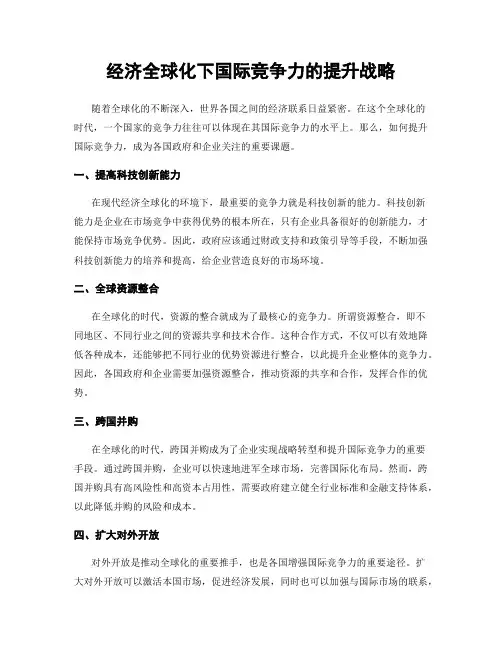 经济全球化下国际竞争力的提升战略

随着全球化的不断深入，世界各国之间的经济联系日益紧密。在这个全球化的时代，一个国家的竞争力往往可以体现在其国际竞争力的水平上。那么，如何提升国际竞争力，成为各国政府和企业关注的重要课题。

一、提高科技创新能力

在现代经济全球化的环境下，最重要的竞争力就是科技创新的能力。科技创新能力是企业在市场竞争中获得优势的根本所在，只有企业具备很好的创新能力，才能保持市场竞争优势。因此，政府应该通过财政支持和政策引导等手段，不断加强科技创新能力的培养和提高，给企业营造良好的市场环境。

二、全球资源整合

在全球化的时代，资源的整合就成为了最核心的竞争力。所谓资源整合，即不同地区、不同行业之间的资源共享和技术合作。这种合作方式，不仅可以有效地降低各种成本，还能够把不同行业的优势资源进行整合，以此提升企业整体的竞争力。因此，各国政府和企业需要加强资源整合，推动资源的共享和合作，发挥合作的优势。

三、跨国并购

在全球化的时代，跨国并购成为了企业实现战略转型和提升国际竞争力的重要手段。通过跨国并购，企业可以快速地进军全球市场，完善国际化布局。然而，跨国并购具有高风险性和高资本占用性，需要政府建立健全行业标准和金融支持体系，以此降低并购的风险和成本。

四、扩大对外开放

对外开放是推动全球化的重要推手，也是各国增强国际竞争力的重要途径。扩大对外开放可以激活本国市场，促进经济发展，同时也可以加强与国际市场的联系，